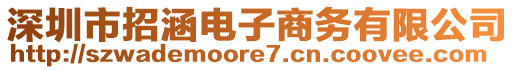 深圳市招涵电子商务有限公司
http://szwademoore7.cn.coovee.com